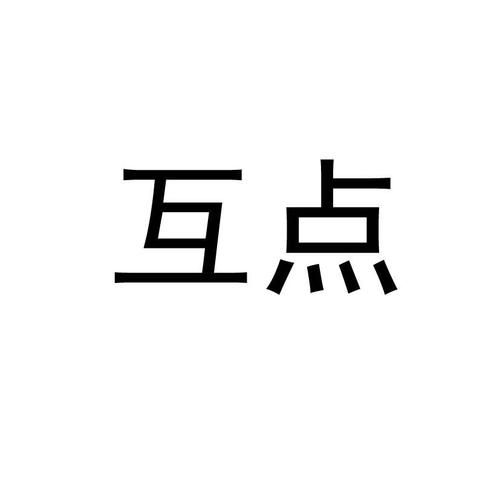 互点